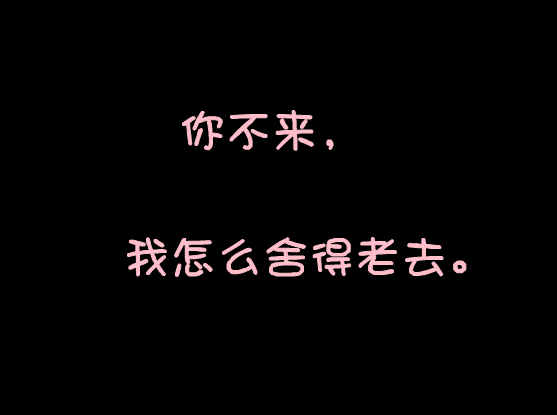 你不来，

我怎么舍得老去。